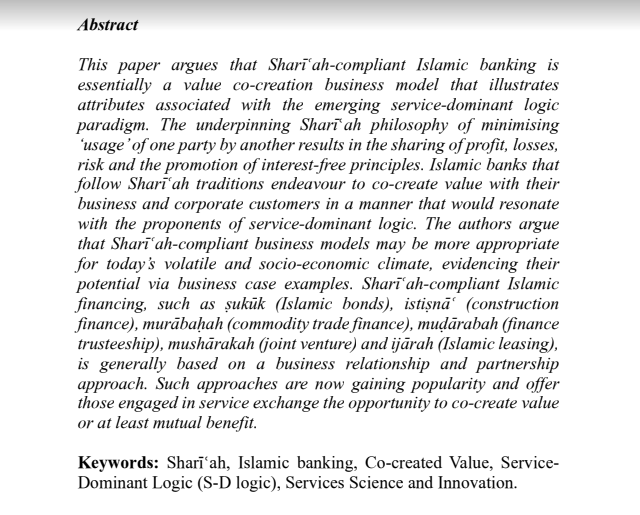 Abstract

This paper argues that Sharīʿah-compliant Islamic banking is essentially a value co-creation business model that illustrates attributes associated with the emerging service-dominant logic paradigm. The underpinning Sharīʿah philosophy of minimising 'usage' of one party by another results in the sharing of profit, losses, risk and the promotion of interest-free principles. Islamic banks that follow Sharīʿah traditions endeavour to co-create value with their business and corporate customers in a manner that would resonate with the proponents of service-dominant logic. The authors argue that Sharīʿah-compliant business models may be more appropriate for today's volatile and socio-economic climate, evidencing their potential via business case examples. Sharīʿah-compliant Islamic financing, such as ṣukūk (Islamic bonds), istiṣnāʿ (construction finance), murābaḥah (commodity trade finance), muḍārabah (finance trusteeship), mushārakah (joint venture) and ijārah (Islamic leasing), is generally based on a business relationship and partnership approach. Such approaches are now gaining popularity and offer those engaged in service exchange the opportunity to co-create value or at least mutual benefit.

Keywords: Sharīʿah, Islamic banking, Co-created Value, Service-Dominant Logic (S-D logic), Services Science and Innovation.